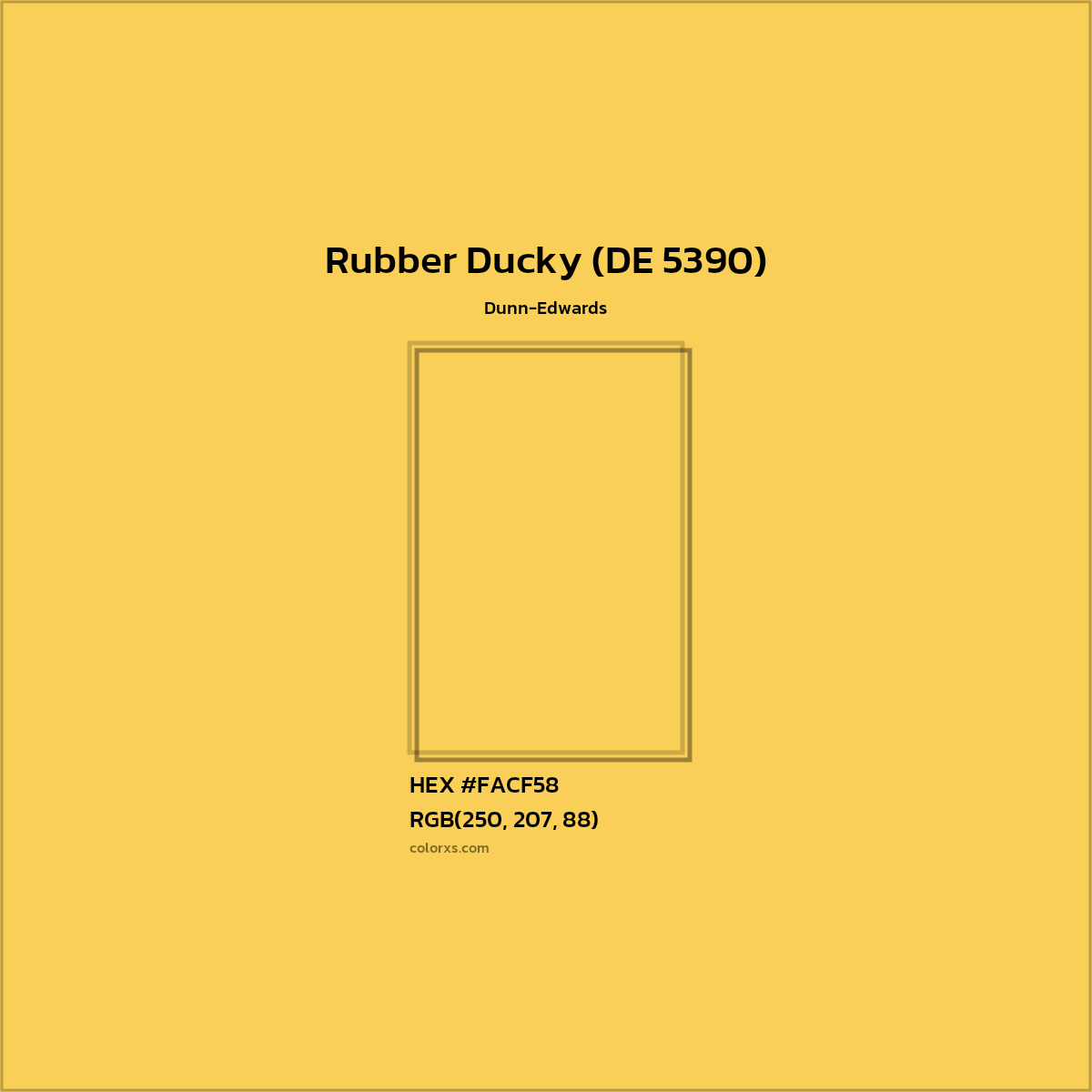 Rubber Ducky (DE 5390)

Dunn-Edwards

HEX #FACF58

RGB(250, 207, 88)

colorxs.com